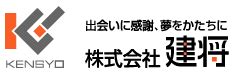 KENSYO

出会いに感謝、夢をかたちに

株式会社 建将